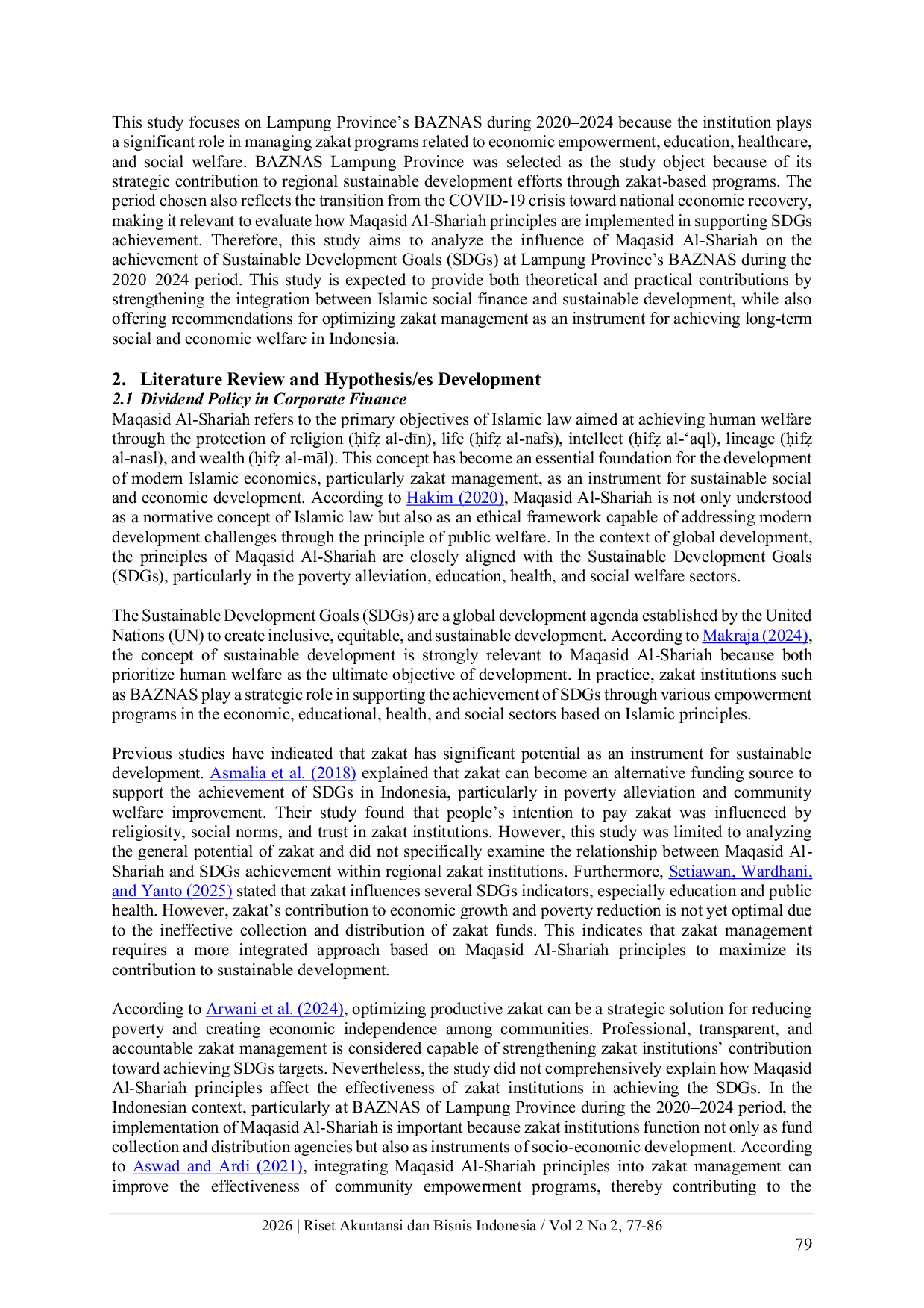 This study focuses on Lampung Province's BAZNAS during 2020–2024 because the institution plays a significant role in managing zakat programs related to economic empowerment, education, healthcare, and social welfare. BAZNAS Lampung Province was selected as the study object because of its strategic contribution to regional sustainable development efforts through zakat-based programs. The period chosen also reflects the transition from the COVID-19 crisis toward national economic recovery, making it relevant to evaluate how Maqasid Al-Shariah principles are implemented in supporting SDGs achievement. Therefore, this study aims to analyze the influence of Maqasid Al-Shariah on the achievement of Sustainable Development Goals (SDGs) at Lampung Province's BAZNAS during the 2020–2024 period. This study is expected to provide both theoretical and practical contributions by strengthening the integration between Islamic social finance and sustainable development, while also offering recommendations for optimizing zakat management as an instrument for achieving long-term social and economic welfare in Indonesia.

2. Literature Review and Hypothesis/es Development
2.1 Dividend Policy in Corporate Finance
Maqasid Al-Shariah refers to the primary objectives of Islamic law aimed at achieving human welfare through the protection of religion (ḥifẓ al-dīn), life (ḥifẓ al-nafs), intellect (ḥifẓ al-'aql), lineage (ḥifẓ al-nasl), and wealth (ḥifẓ al-māl). This concept has become an essential foundation for the development of modern Islamic economics, particularly zakat management, as an instrument for sustainable social and economic development. According to Hakim (2020), Maqasid Al-Shariah is not only understood as a normative concept of Islamic law but also as an ethical framework capable of addressing modern development challenges through the principle of public welfare. In the context of global development, the principles of Maqasid Al-Shariah are closely aligned with the Sustainable Development Goals (SDGs), particularly in the poverty alleviation, education, health, and social welfare sectors.

The Sustainable Development Goals (SDGs) are a global development agenda established by the United Nations (UN) to create inclusive, equitable, and sustainable development. According to Makraja (2024), the concept of sustainable development is strongly relevant to Maqasid Al-Shariah because both prioritize human welfare as the ultimate objective of development. In practice, zakat institutions such as BAZNAS play a strategic role in supporting the achievement of SDGs through various empowerment programs in the economic, educational, health, and social sectors based on Islamic principles.

Previous studies have indicated that zakat has significant potential as an instrument for sustainable development. Asmalia et al. (2018) explained that zakat can become an alternative funding source to support the achievement of SDGs in Indonesia, particularly in poverty alleviation and community welfare improvement. Their study found that people's intention to pay zakat was influenced by religiosity, social norms, and trust in zakat institutions. However, this study was limited to analyzing the general potential of zakat and did not specifically examine the relationship between Maqasid Al-Shariah and SDGs achievement within regional zakat institutions. Furthermore, Setiawan, Wardhani, and Yanto (2025) stated that zakat influences several SDGs indicators, especially education and public health. However, zakat's contribution to economic growth and poverty reduction is not yet optimal due to the ineffective collection and distribution of zakat funds. This indicates that zakat management requires a more integrated approach based on Maqasid Al-Shariah principles to maximize its contribution to sustainable development.

According to Arwani et al. (2024), optimizing productive zakat can be a strategic solution for reducing poverty and creating economic independence among communities. Professional, transparent, and accountable zakat management is considered capable of strengthening zakat institutions' contribution toward achieving SDGs targets. Nevertheless, the study did not comprehensively explain how Maqasid Al-Shariah principles affect the effectiveness of zakat institutions in achieving the SDGs. In the Indonesian context, particularly at BAZNAS of Lampung Province during the 2020–2024 period, the implementation of Maqasid Al-Shariah is important because zakat institutions function not only as fund collection and distribution agencies but also as instruments of socio-economic development. According to Aswad and Ardi (2021), integrating Maqasid Al-Shariah principles into zakat management can improve the effectiveness of community empowerment programs, thereby contributing to the

2026 | Riset Akuntansi dan Bisnis Indonesia / Vol 2 No 2, 77-86
79